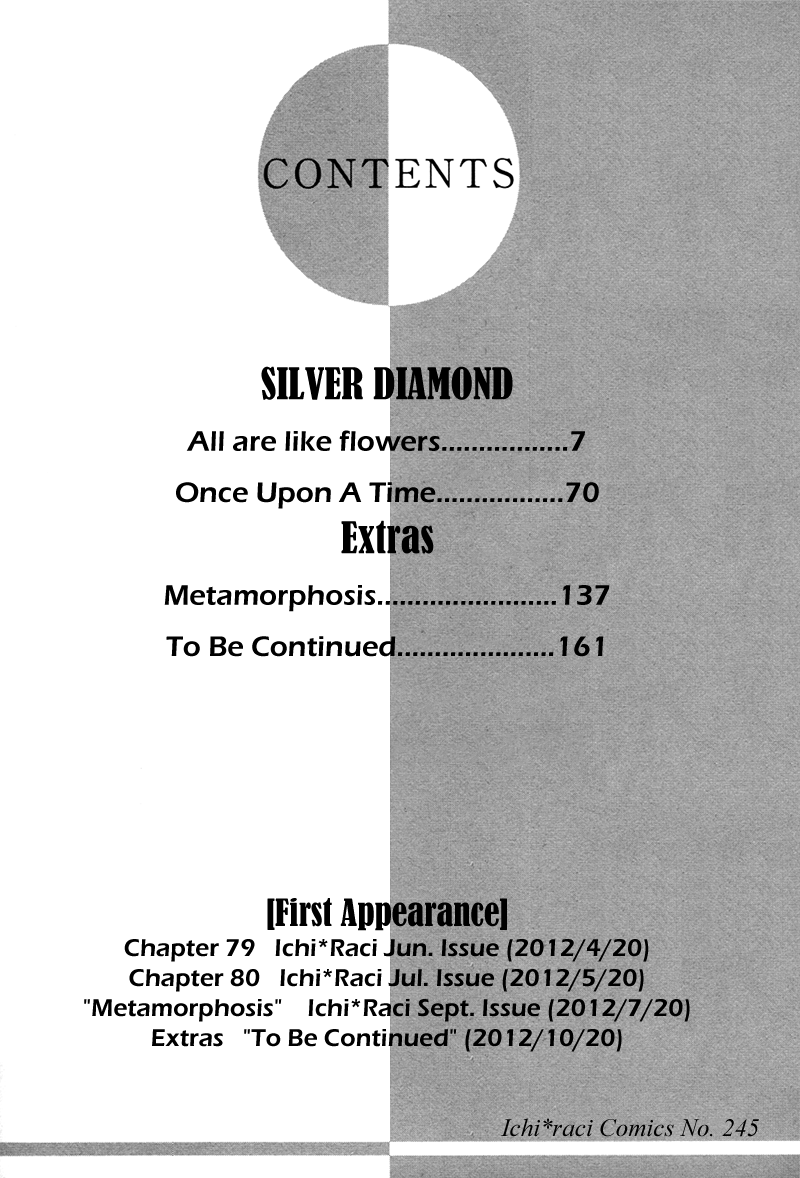 CONTENTS

SILVER DIAMOND

All are like flowers.................7

Once Upon A Time.................70

Extras

Metamorphosis........................137

To Be Continued.....................161

[First Appearance]

Chapter 79 Ichi*Raci Jun. Issue (2012/4/20)
Chapter 80 Ichi*Raci Jul. Issue (2012/5/20)
"Metamorphosis" Ichi*Raci Sept. Issue (2012/7/20)
Extras "To Be Continued" (2012/10/20)

Ichi*raci Comics No. 245